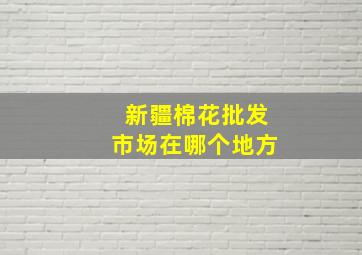 新疆棉花批发
市场在哪个地方